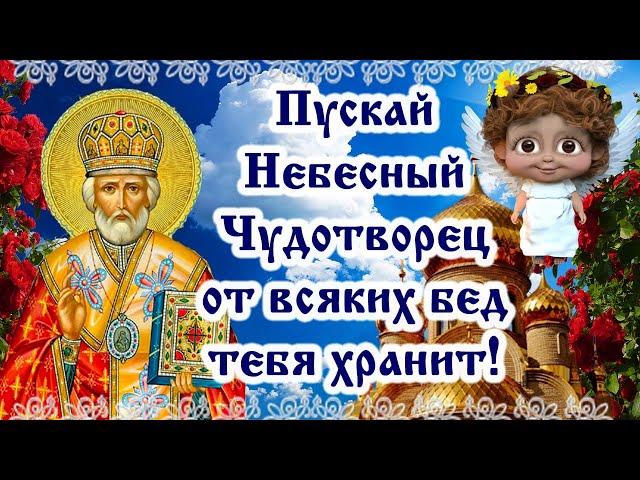 Пускай Небесный Чудотворец от всяких бед тебя хранит!